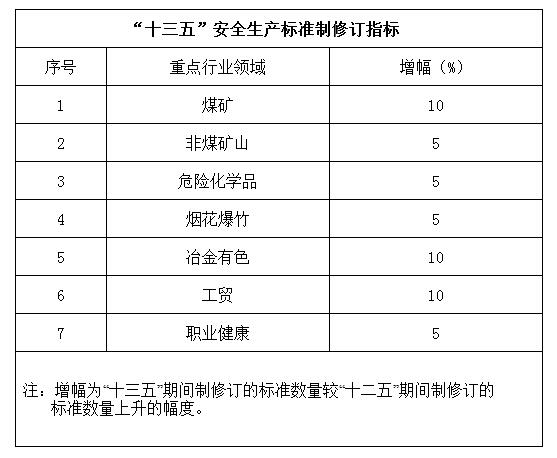 “十三五”安全生产标准制修订指标

| 序号 | 重点行业领域 | 增幅（%） |
|---|---|---|
| 1 | 煤矿 | 10 |
| 2 | 非煤矿山 | 5 |
| 3 | 危险化学品 | 5 |
| 4 | 烟花爆竹 | 5 |
| 5 | 冶金有色 | 10 |
| 6 | 工贸 | 10 |
| 7 | 职业健康 | 5 |

注：增幅为“十三五”期间制修订的标准数量较“十二五”期间制修订的标准数量上升的幅度。